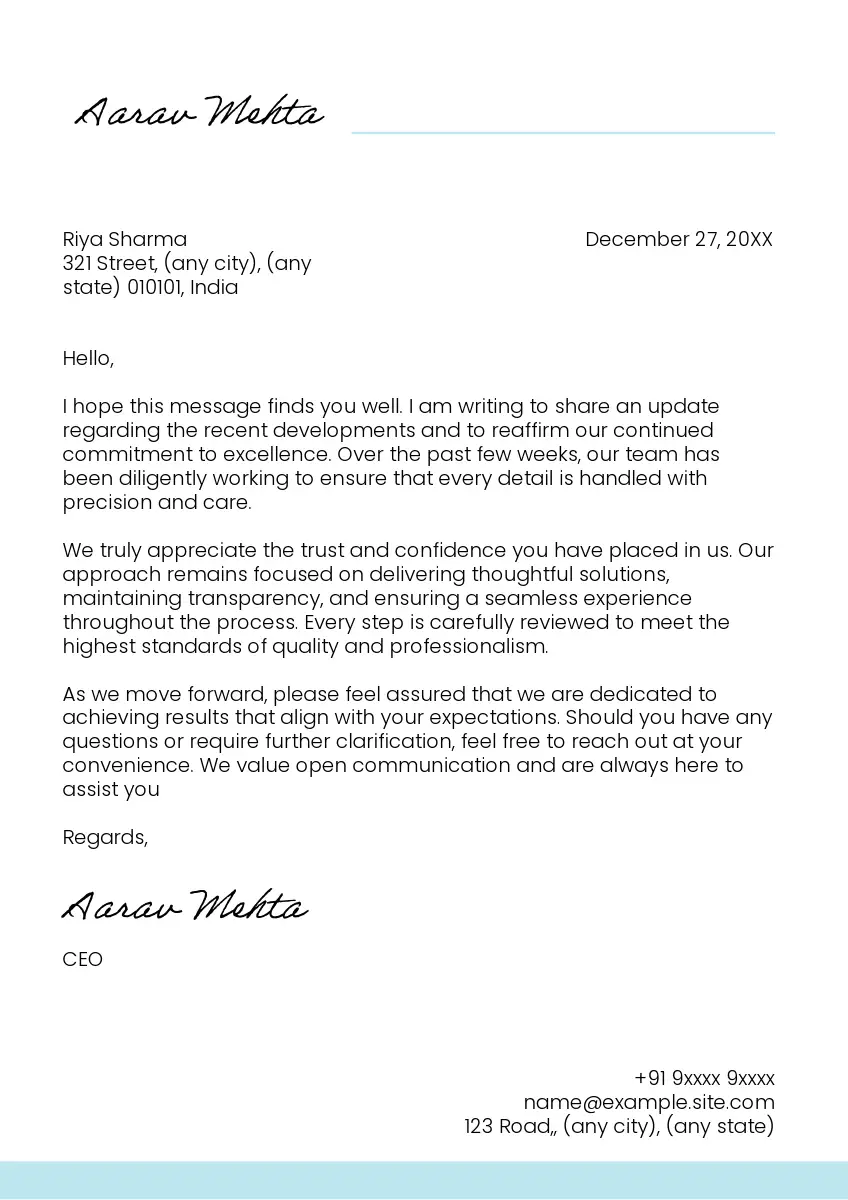 Aarav Mehta

Riya Sharma
321 Street, (any city), (any state) 010101, India

December 27, 20XX

Hello,

I hope this message finds you well. I am writing to share an update regarding the recent developments and to reaffirm our continued commitment to excellence. Over the past few weeks, our team has been diligently working to ensure that every detail is handled with precision and care.

We truly appreciate the trust and confidence you have placed in us. Our approach remains focused on delivering thoughtful solutions, maintaining transparency, and ensuring a seamless experience throughout the process. Every step is carefully reviewed to meet the highest standards of quality and professionalism.

As we move forward, please feel assured that we are dedicated to achieving results that align with your expectations. Should you have any questions or require further clarification, feel free to reach out at your convenience. We value open communication and are always here to assist you

Regards,

Aarav Mehta

CEO

+91 9xxxx 9xxxx
name@example.site.com
123 Road,, (any city), (any state)